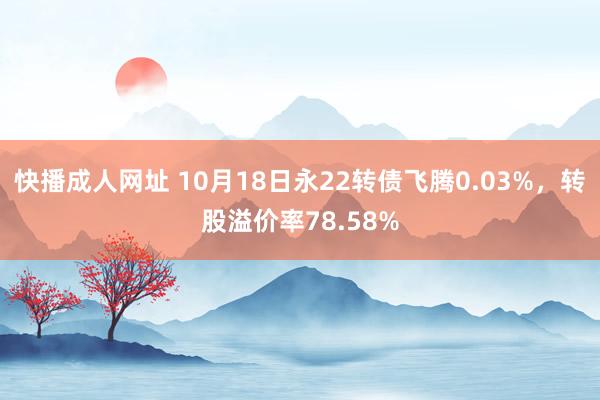 快播成人网址 10月18日永22转债飞腾0.03%，转股溢价率78.58%